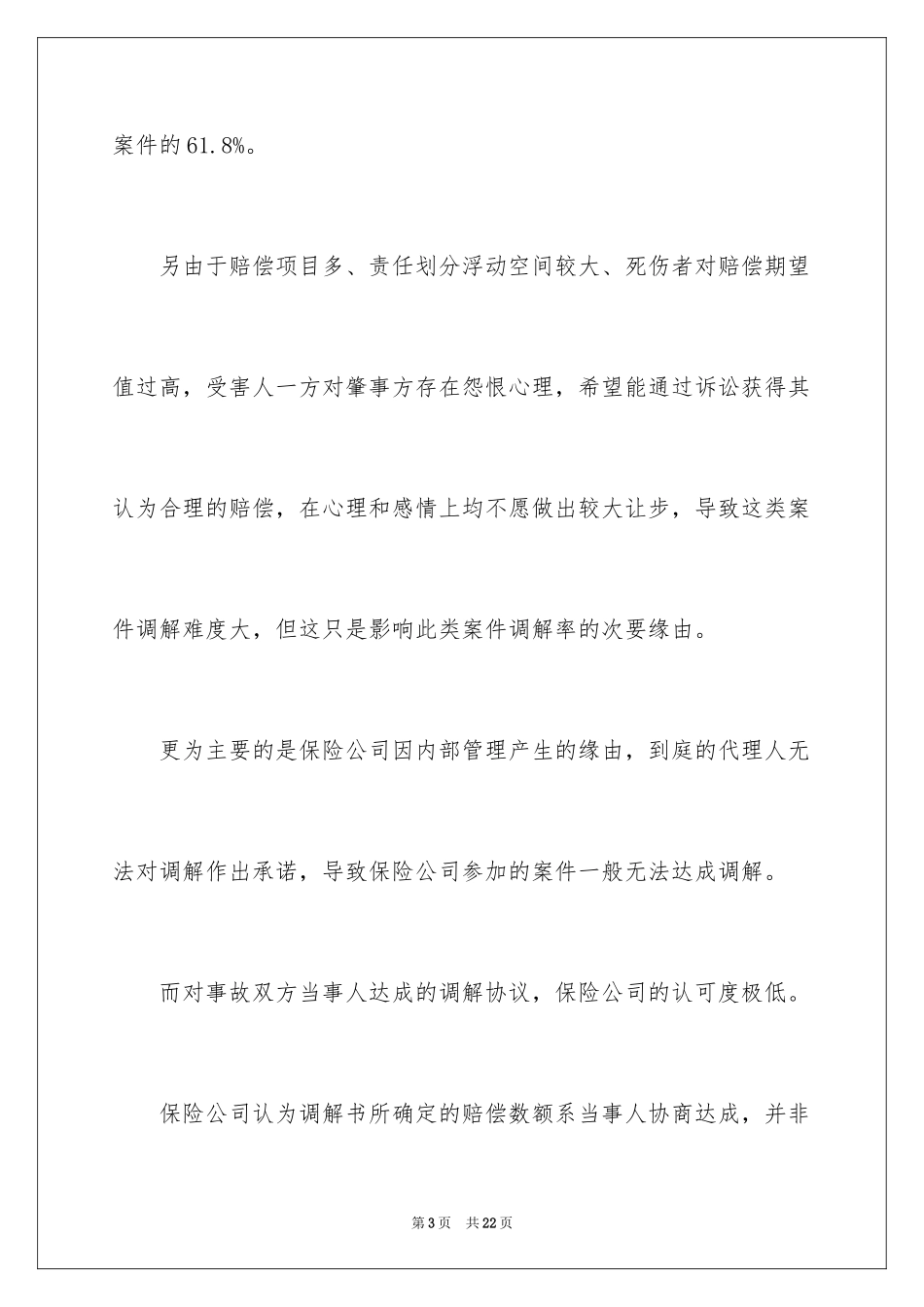 案件的61.8%。

另由于赔偿项目多、责任划分浮动空间较大、死伤者对赔偿期望值过高，受害人一方对肇事方存在怨恨心理，希望能通过诉讼获得其认为合理的赔偿，在心理和感情上均不愿做出较大让步，导致这类案件调解难度大，但这只是影响此类案件调解率的次要缘由。

更为主要的是保险公司因内部管理产生的缘由，到庭的代理人无法对调解作出承诺，导致保险公司参加的案件一般无法达成调解。

而对事故双方当事人达成的调解协议，保险公司的认可度极低。

保险公司认为调解书所确定的赔偿数额系当事人协商达成，并非

第3页 共22页